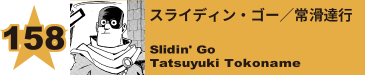 158

スライディン・ゴー／常滑達行

Slidin' Go
Tatsuyuki Tokoname